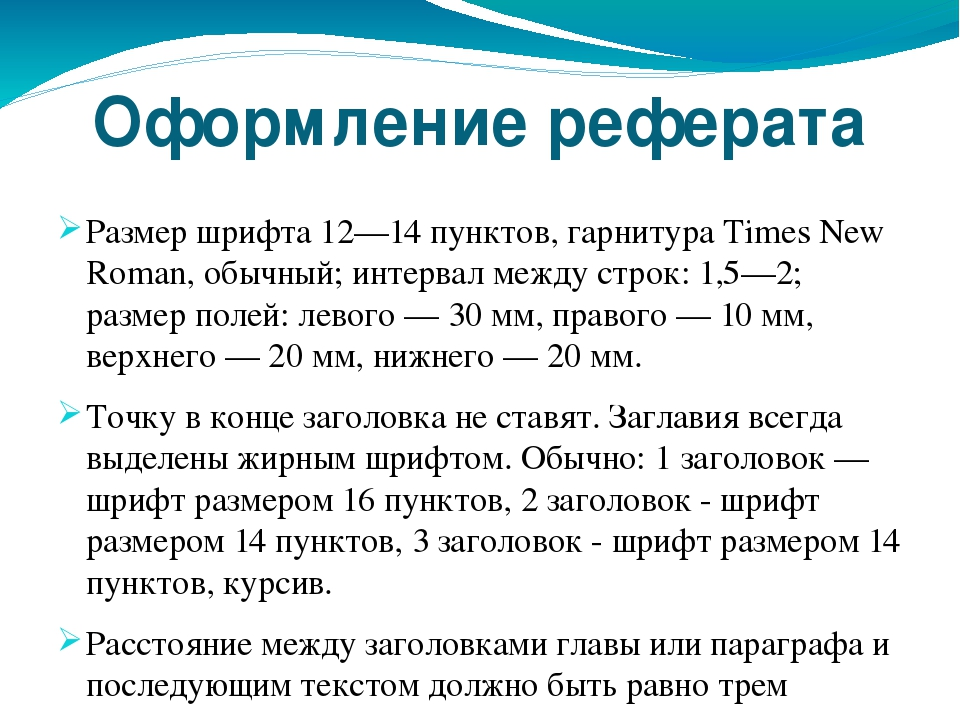 Оформление реферата

Размер шрифта 12—14 пунктов, гарнитура Times New Roman, обычный; интервал между строк: 1,5—2; размер полей: левого — 30 мм, правого — 10 мм, верхнего — 20 мм, нижнего — 20 мм.

Точку в конце заголовка не ставят. Заглавия всегда выделены жирным шрифтом. Обычно: 1 заголовок — шрифт размером 16 пунктов, 2 заголовок - шрифт размером 14 пунктов, 3 заголовок - шрифт размером 14 пунктов, курсив.

Расстояние между заголовками главы или параграфа и последующим текстом должно быть равно трем